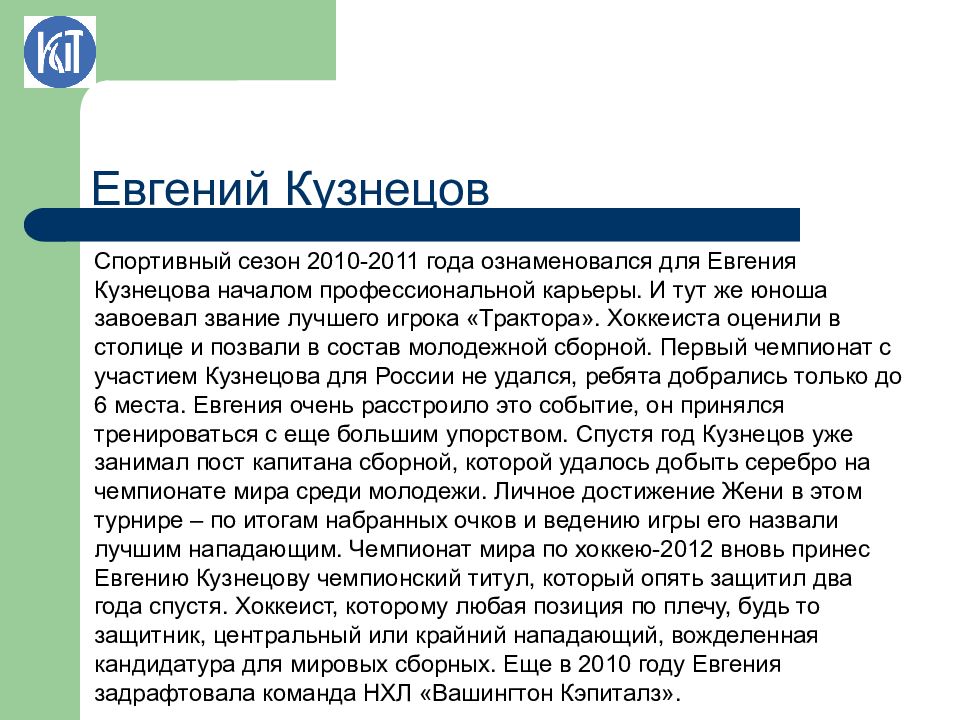 КиТ

Евгений Кузнецов

Спортивный сезон 2010-2011 года ознаменовался для Евгения Кузнецова началом профессиональной карьеры. И тут же юноша завоевал звание лучшего игрока «Трактора». Хоккеиста оценили в столице и позвали в состав молодежной сборной. Первый чемпионат с участием Кузнецова для России не удался, ребята добрались только до 6 места. Евгения очень расстроило это событие, он принялся тренироваться с еще большим упорством. Спустя год Кузнецов уже занимал пост капитана сборной, которой удалось добыть серебро на чемпионате мира среди молодежи. Личное достижение Жени в этом турнире – по итогам набранных очков и ведению игры его назвали лучшим нападающим. Чемпионат мира по хоккею-2012 вновь принес Евгению Кузнецову чемпионский титул, который опять защитил два года спустя. Хоккеист, которому любая позиция по плечу, будь то защитник, центральный или крайний нападающий, вожделенная кандидатура для мировых сборных. Еще в 2010 году Евгения задрафтовала команда НХЛ «Вашингтон Кэпиталз».